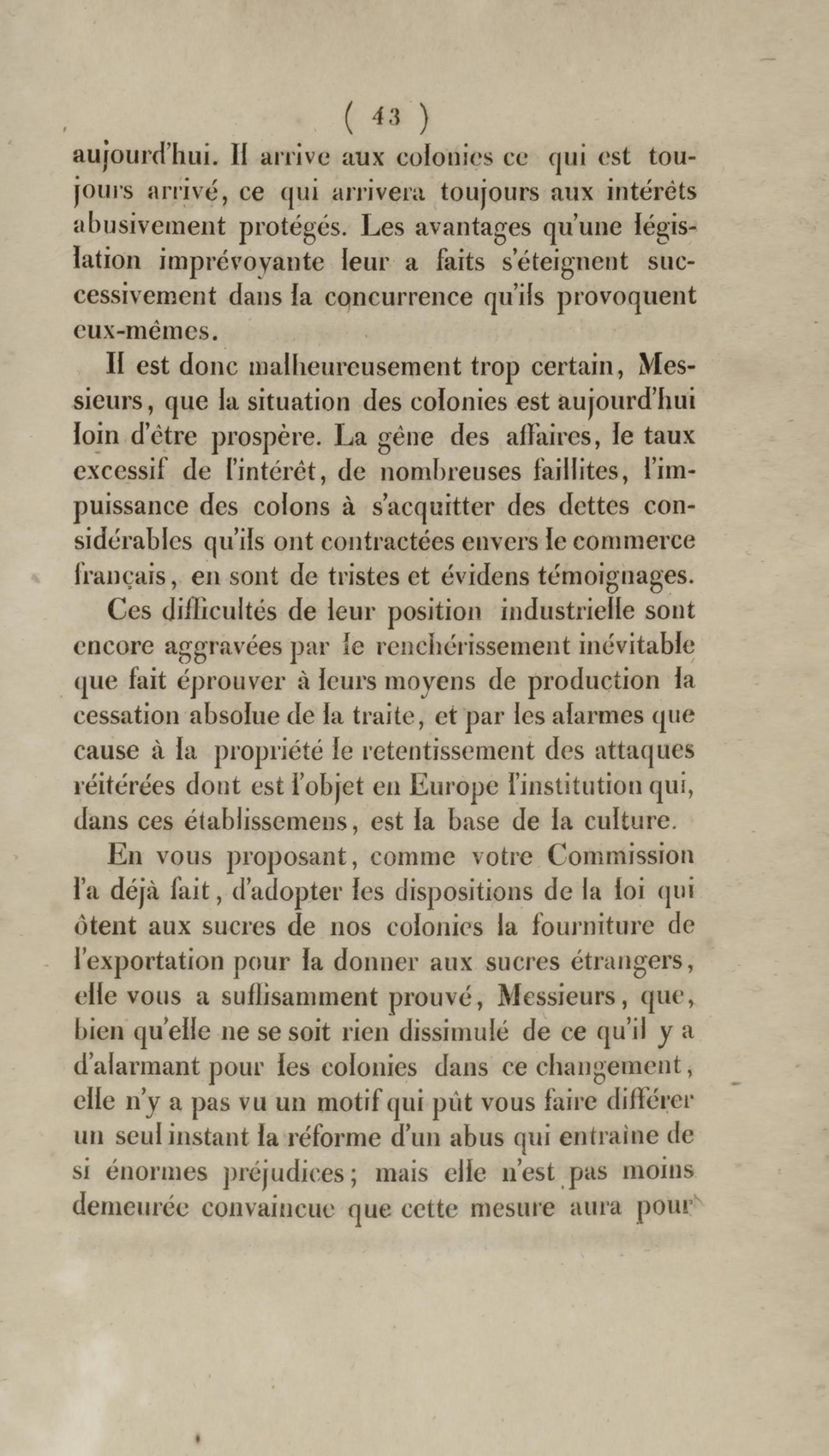 ( 43 )

aujourd'hui. Il arrive aux colonies ce qui est toujours arrivé, ce qui arrivera toujours aux intérêts abusivement protégés. Les avantages qu'une législation imprévoyante leur a faits s'éteignent successivement dans la concurrence qu'ils provoquent eux-mêmes.

Il est donc malheureusement trop certain, Messieurs, que la situation des colonies est aujourd'hui loin d'être prospère. La gêne des affaires, le taux excessif de l'intérêt, de nombreuses faillites, l'impuissance des colons à s'acquitter des dettes considérables qu'ils ont contractées envers le commerce français, en sont de tristes et évidens témoignages.

Ces difficultés de leur position industrielle sont encore aggravées par le renchérissement inévitable que fait éprouver à leurs moyens de production la cessation absolue de la traite, et par les alarmes que cause à la propriété le retentissement des attaques réitérées dont est l'objet en Europe l'institution qui, dans ces établissemens, est la base de la culture.

En vous proposant, comme votre Commission l'a déjà fait, d'adopter les dispositions de la loi qui ôtent aux sucres de nos colonies la fourniture de l'exportation pour la donner aux sucres étrangers, elle vous a suffisamment prouvé, Messieurs, que, bien qu'elle ne se soit rien dissimulé de ce qu'il y a d'alarmant pour les colonies dans ce changement, elle n'y a pas vu un motif qui pût vous faire différer un seul instant la réforme d'un abus qui entraîne de si énormes préjudices; mais elle n'est pas moins demeurée convaincue que cette mesure aura pour